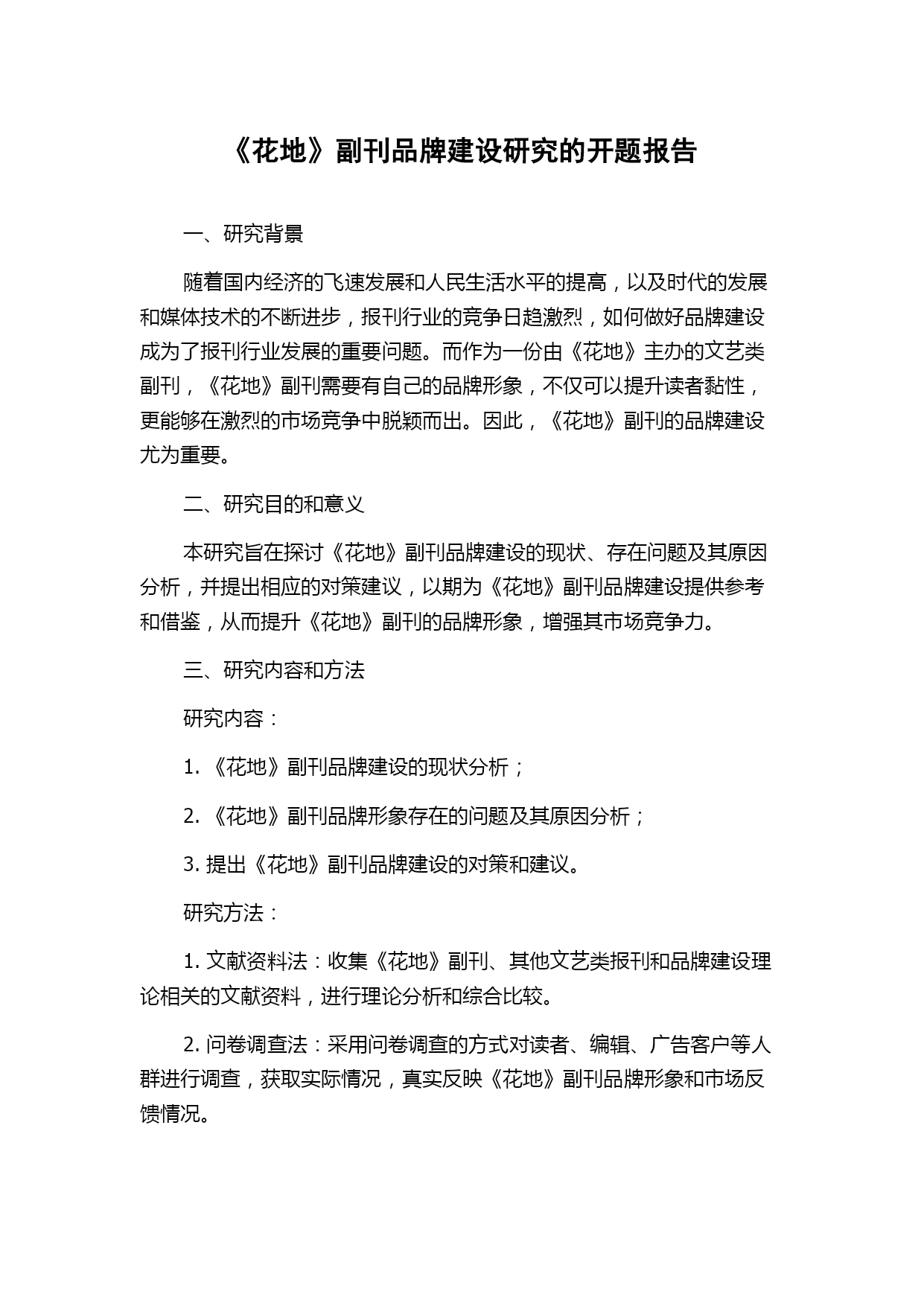 《花地》副刊品牌建设研究的开题报告

一、研究背景

随着国内经济的飞速发展和人民生活水平的提高，以及时代的发展和媒体技术的不断进步，报刊行业的竞争日趋激烈，如何做好品牌建设成为了报刊行业发展的重要问题。而作为一份由《花地》主办的文艺类副刊，《花地》副刊需要有自己的品牌形象，不仅可以提升读者黏性，更能够在激烈的市场竞争中脱颖而出。因此，《花地》副刊的品牌建设尤为重要。

二、研究目的和意义

本研究旨在探讨《花地》副刊品牌建设的现状、存在问题及其原因分析，并提出相应的对策建议，以期为《花地》副刊品牌建设提供参考和借鉴，从而提升《花地》副刊的品牌形象，增强其市场竞争力。

三、研究内容和方法

研究内容：

1. 《花地》副刊品牌建设的现状分析；

2. 《花地》副刊品牌形象存在的问题及其原因分析；

3. 提出《花地》副刊品牌建设的对策和建议。

研究方法：

1. 文献资料法：收集《花地》副刊、其他文艺类报刊和品牌建设理论相关的文献资料，进行理论分析和综合比较。

2. 问卷调查法：采用问卷调查的方式对读者、编辑、广告客户等人群进行调查，获取实际情况，真实反映《花地》副刊品牌形象和市场反馈情况。